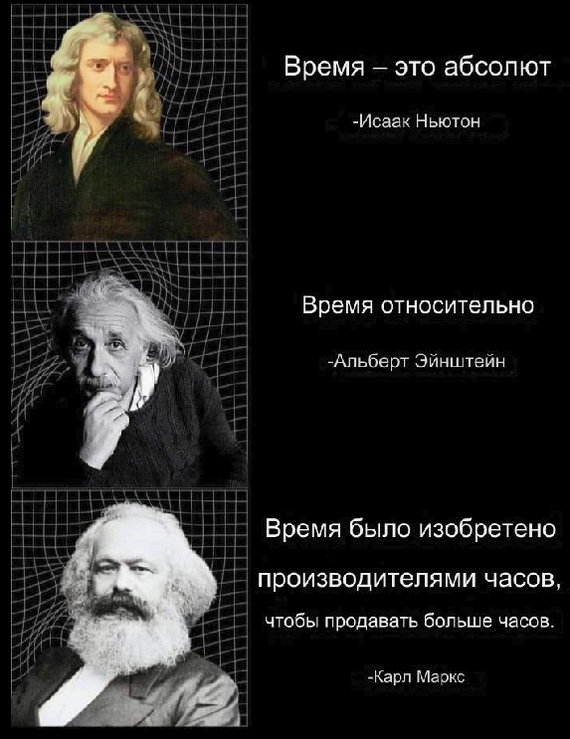 Время – это абсолют

-Исаак Ньютон

Время относительно

-Альберт Эйнштейн

Время было изобретено производителями часов, чтобы продавать больше часов.

-Карл Маркс